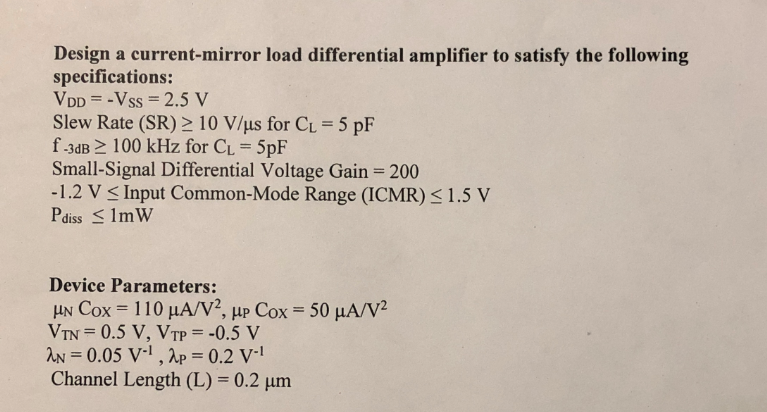 **Design a current-mirror load differential amplifier to satisfy the following specifications:**
$V_{DD} = -V_{SS} = 2.5$ V
Slew Rate (SR) $\geq 10$ V/μs for $C_L = 5$ pF
$f_{-3dB} \geq 100$ kHz for $C_L = 5$pF
Small-Signal Differential Voltage Gain = 200
-1.2 V $\leq$ Input Common-Mode Range (ICMR) $\leq 1.5$ V
$P_{diss} \leq 1$mW

**Device Parameters:**
$\mu_N C_{OX} = 110\ \mu A/V^2$, $\mu_P C_{OX} = 50\ \mu A/V^2$
$V_{TN} = 0.5$ V, $V_{TP} = -0.5$ V
$\lambda_N = 0.05\ V^{-1}$ , $\lambda_P = 0.2\ V^{-1}$
Channel Length (L) = 0.2 μm